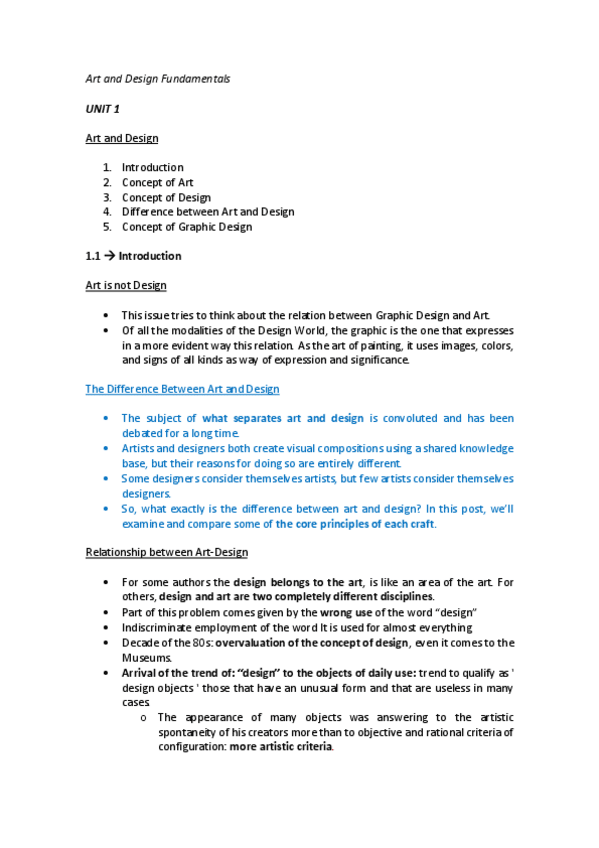 Art and Design Fundamentals

UNIT 1

Art and Design

1. Introduction
2. Concept of Art
3. Concept of Design
4. Difference between Art and Design
5. Concept of Graphic Design

1.1 → Introduction

Art is not Design

• This issue tries to think about the relation between Graphic Design and Art.
• Of all the modalities of the Design World, the graphic is the one that expresses in a more evident way this relation. As the art of painting, it uses images, colors, and signs of all kinds as way of expression and significance.

The Difference Between Art and Design

• The subject of what separates art and design is convoluted and has been debated for a long time.
• Artists and designers both create visual compositions using a shared knowledge base, but their reasons for doing so are entirely different.
• Some designers consider themselves artists, but few artists consider themselves designers.
• So, what exactly is the difference between art and design? In this post, we'll examine and compare some of the core principles of each craft.

Relationship between Art-Design

• For some authors the design belongs to the art, is like an area of the art. For others, design and art are two completely different disciplines.
• Part of this problem comes given by the wrong use of the word "design"
• Indiscriminate employment of the word It is used for almost everything
• Decade of the 80s: overvaluation of the concept of design, even it comes to the Museums.
• Arrival of the trend of: "design" to the objects of daily use: trend to qualify as ' design objects ' those that have an unusual form and that are useless in many cases.
  o The appearance of many objects was answering to the artistic spontaneity of his creators more than to objective and rational criteria of configuration: more artistic criteria.